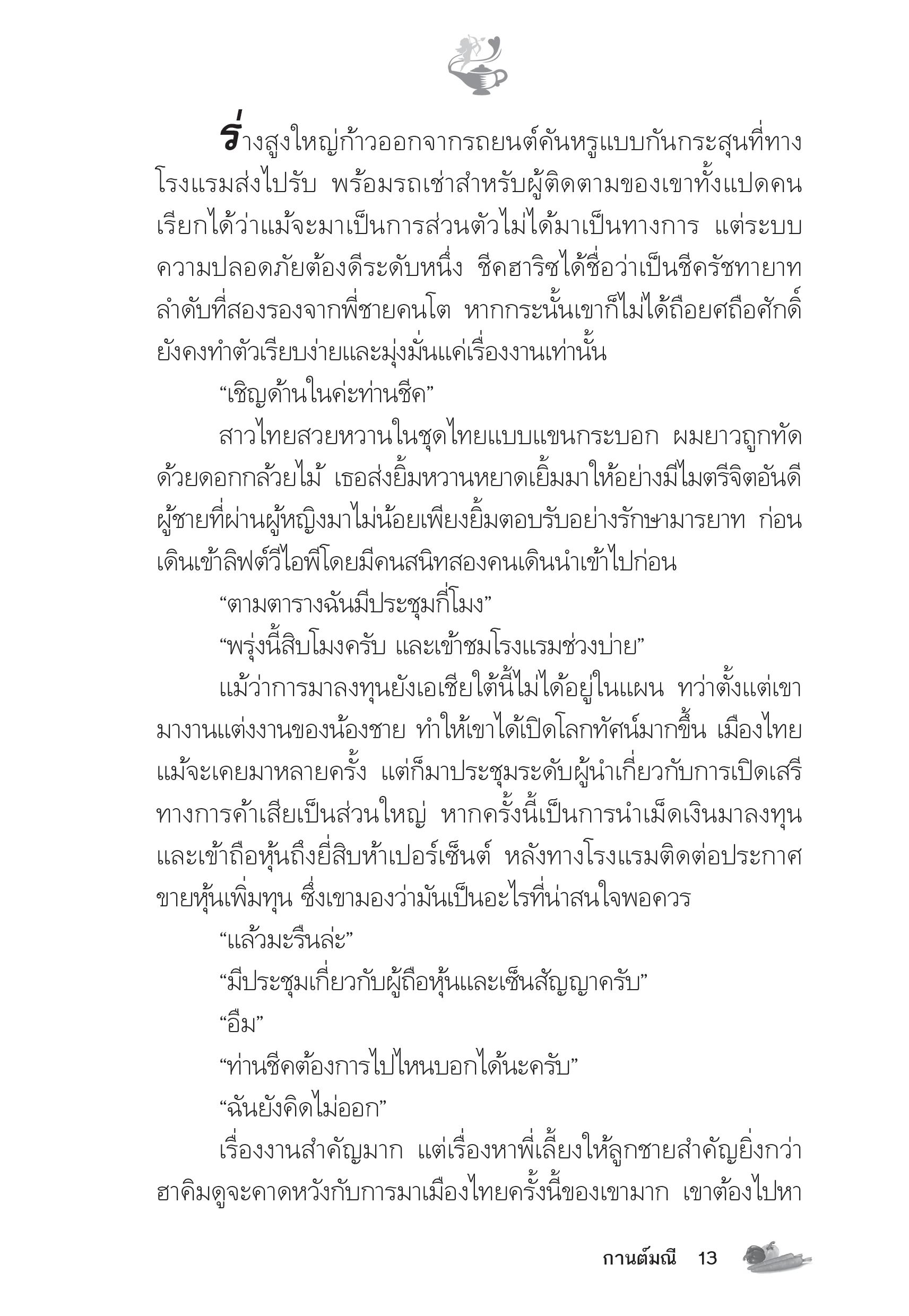 ร่างสูงใหญ่ก้าวออกจากรถยนต์คันหรูแบบกันกระสุนที่ทางโรงแรมส่งไปรับ พร้อมรถเช่าสำหรับผู้ติดตามของเขาทั้งแปดคน เรียกได้ว่าแม้จะมาเป็นการส่วนตัวไม่ได้มาเป็นทางการ แต่ระบบความปลอดภัยต้องดีระดับหนึ่ง ชีคฮาริซได้ชื่อว่าเป็นชีครัชทายาทลำดับที่สองรองจากพี่ชายคนโต หากกระนั้นเขาก็ไม่ได้ถือยศถือศักดิ์ ยังคงทำตัวเรียบง่ายและมุ่งมั่นแค่เรื่องงานเท่านั้น

“เชิญด้านในค่ะท่านชีค”

สาวไทยสวยหวานในชุดไทยแบบแขนกระบอก ผมยาวถูกทัดด้วยดอกกล้วยไม้ เธอส่งยิ้มหวานหยาดเยิ้มมาให้อย่างมีไมตรีจิตอันดี ผู้ชายที่ผ่านผู้หญิงมาไม่น้อยเพียงยิ้มตอบรับอย่างรักษามารยาท ก่อนเดินเข้าลิฟต์วีไอพีโดยมีคนสนิทสองคนเดินนำเข้าไปก่อน

“ตามตารางฉันมีประชุมกี่โมง”

“พรุ่งนี้สิบโมงครับ และเข้าชมโรงแรมช่วงบ่าย”

แม้ว่าการมาลงทุนยังเอเชียใต้นี้ไม่ได้อยู่ในแผน ทว่าตั้งแต่เขามางานแต่งงานของน้องชาย ทำให้เขาได้เปิดโลกทัศน์มากขึ้น เมืองไทยแม้จะเคยมาหลายครั้ง แต่ก็มาประชุมระดับผู้นำเกี่ยวกับการเปิดเสรีทางการค้าเสียเป็นส่วนใหญ่ หากครั้งนี้เป็นการนำเม็ดเงินมาลงทุนและเข้าถือหุ้นถึงยี่สิบห้าเปอร์เซ็นต์ หลังทางโรงแรมติดต่อประกาศขายหุ้นเพิ่มทุน ซึ่งเขามองว่ามันเป็นอะไรที่น่าสนใจพอควร

“แล้วมะรืนล่ะ”

“มีประชุมเกี่ยวกับผู้ถือหุ้นและเซ็นสัญญาครับ”

“อืม”

“ท่านชีคต้องการไปไหนบอกได้นะครับ”

“ฉันยังคิดไม่ออก”

เรื่องงานสำคัญมาก แต่เรื่องหาพี่เลี้ยงให้ลูกชายสำคัญยิ่งกว่า ฮาคิมดูจะคาดหวังกับการมาเมืองไทยครั้งนี้ของเขามาก เขาต้องไปหา

กานต์มณี 13